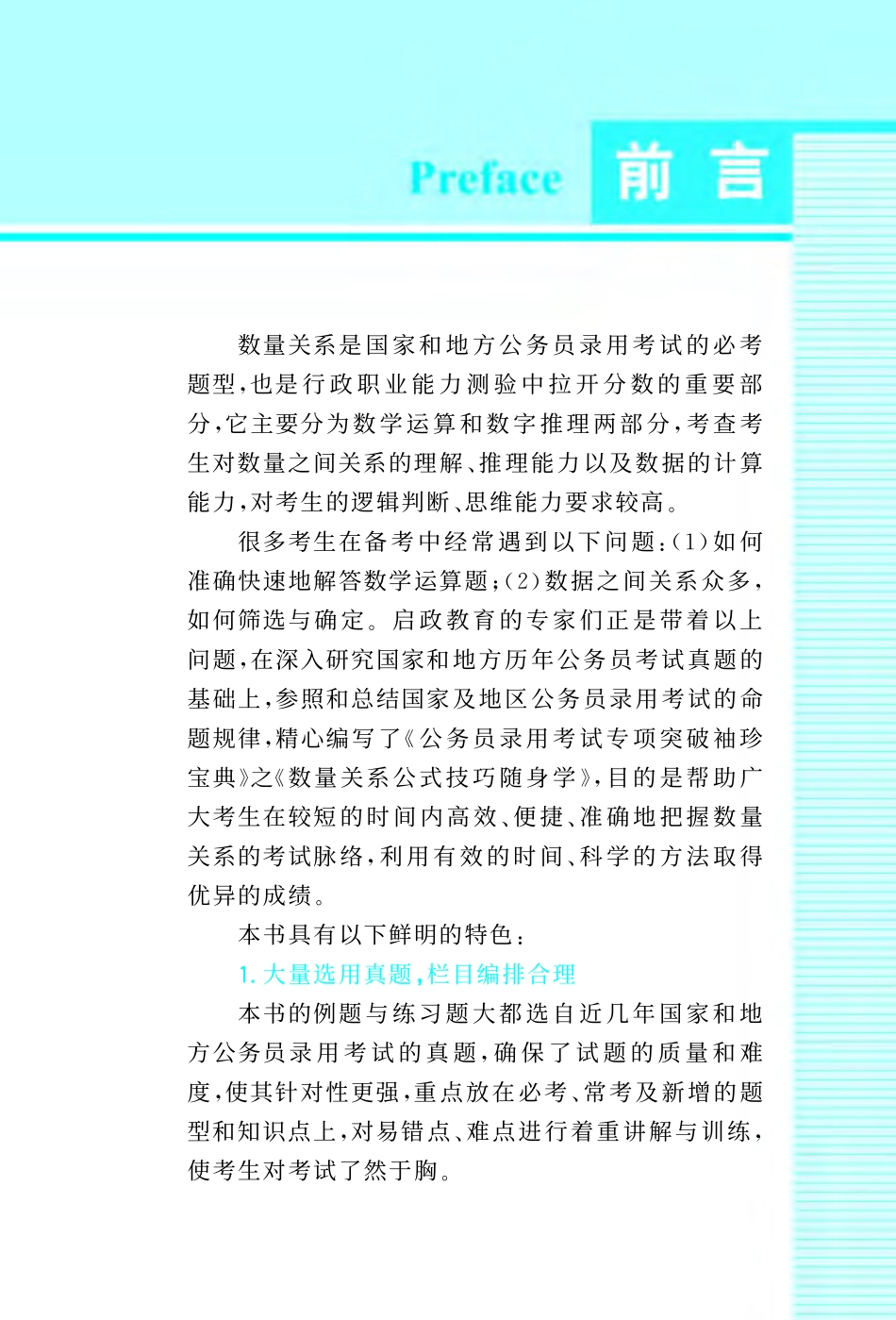 Preface 前言

数量关系是国家和地方公务员录用考试的必考题型，也是行政职业能力测验中拉开分数的重要部分，它主要分为数学运算和数字推理两部分，考查考生对数量之间关系的理解、推理能力以及数据的计算能力，对考生的逻辑判断、思维能力要求较高。

很多考生在备考中经常遇到以下问题：(1)如何准确快速地解答数学运算题；(2)数据之间关系众多，如何筛选与确定。启政教育的专家们正是带着以上问题，在深入研究国家和地方历年公务员考试真题的基础上，参照和总结国家及地区公务员录用考试的命题规律，精心编写了《公务员录用考试专项突破袖珍宝典》之《数量关系公式技巧随身学》，目的是帮助广大考生在较短的时间内高效、便捷、准确地把握数量关系的考试脉络，利用有效的时间、科学的方法取得优异的成绩。

本书具有以下鲜明的特色：

1. 大量选用真题，栏目编排合理

本书的例题与练习题大都选自近几年国家和地方公务员录用考试的真题，确保了试题的质量和难度，使其针对性更强，重点放在必考、常考及新增的题型和知识点上，对易错点、难点进行着重讲解与训练，使考生对考试了然于胸。